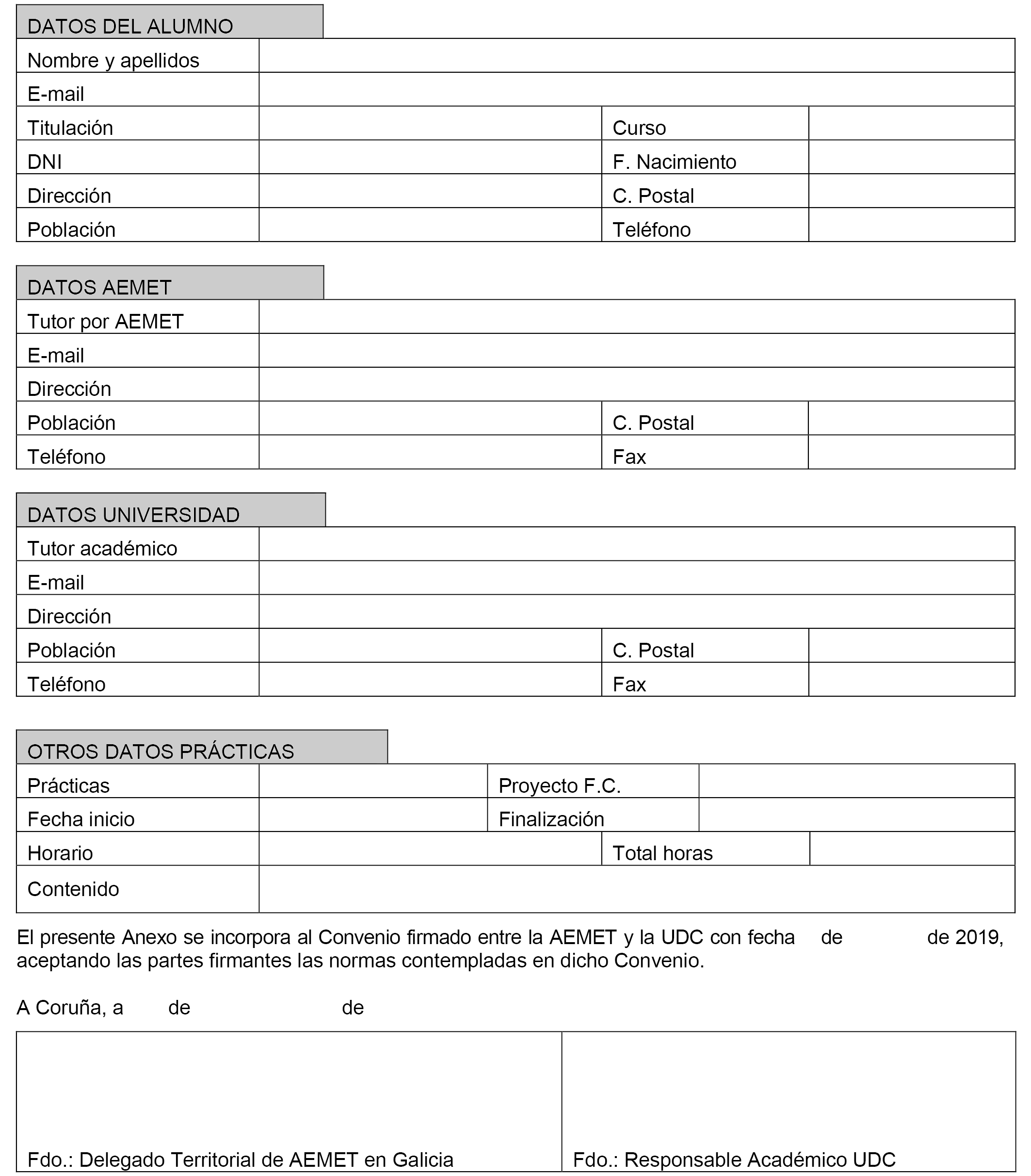 DATOS DEL ALUMNO

| Nombre y apellidos | | | |
|---|---|---|---|
| E-mail | | | |
| Titulación | | Curso | |
| DNI | | F. Nacimiento | |
| Dirección | | C. Postal | |
| Población | | Teléfono | |

DATOS AEMET

| Tutor por AEMET | | | |
|---|---|---|---|
| E-mail | | | |
| Dirección | | | |
| Población | | C. Postal | |
| Teléfono | | Fax | |

DATOS UNIVERSIDAD

| Tutor académico | | | |
|---|---|---|---|
| E-mail | | | |
| Dirección | | | |
| Población | | C. Postal | |
| Teléfono | | Fax | |

OTROS DATOS PRÁCTICAS

| Prácticas | | Proyecto F.C. | |
|---|---|---|---|
| Fecha inicio | | Finalización | |
| Horario | | Total horas | |
| Contenido | | | |

El presente Anexo se incorpora al Convenio firmado entre la AEMET y la UDC con fecha de de 2019, aceptando las partes firmantes las normas contempladas en dicho Convenio.

A Coruña, a de de

| Fdo.: Delegado Territorial de AEMET en Galicia | Fdo.: Responsable Académico UDC |
|---|---|